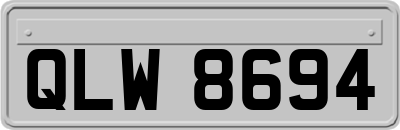 QLW 8694